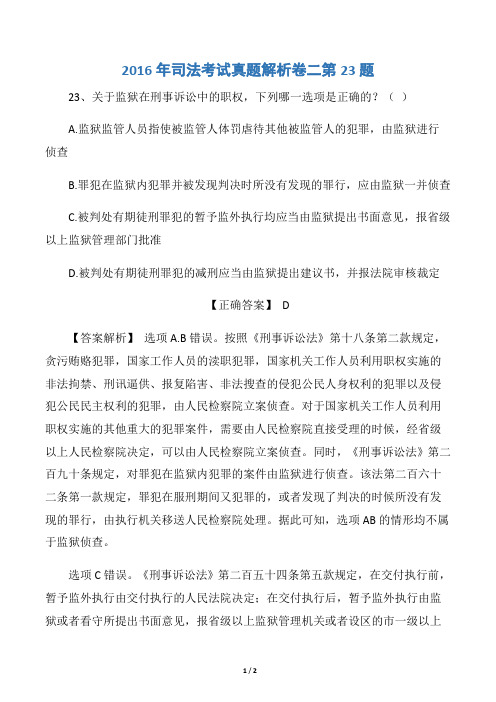 2016 年司法考试真题解析卷二第 23 题

23、关于监狱在刑事诉讼中的职权，下列哪一选项是正确的？（ ）

A.监狱监管人员指使被监管人体罚虐待其他被监管人的犯罪，由监狱进行侦查

B.罪犯在监狱内犯罪并被发现判决时所没有发现的罪行，应由监狱一并侦查

C.被判处有期徒刑罪犯的暂予监外执行均应当由监狱提出书面意见，报省级以上监狱管理部门批准

D.被判处有期徒刑罪犯的减刑应当由监狱提出建议书，并报法院审核裁定

【正确答案】 D

【答案解析】 选项 A.B 错误。按照《刑事诉讼法》第十八条第二款规定，贪污贿赂犯罪，国家工作人员的渎职犯罪，国家机关工作人员利用职权实施的非法拘禁、刑讯逼供、报复陷害、非法搜查的侵犯公民人身权利的犯罪以及侵犯公民民主权利的犯罪，由人民检察院立案侦查。对于国家机关工作人员利用职权实施的其他重大的犯罪案件，需要由人民检察院直接受理的时候，经省级以上人民检察院决定，可以由人民检察院立案侦查。同时，《刑事诉讼法》第二百九十条规定，对罪犯在监狱内犯罪的案件由监狱进行侦查。该法第二百六十二条第一款规定，罪犯在服刑期间又犯罪的，或者发现了判决的时候所没有发现的罪行，由执行机关移送人民检察院处理。据此可知，选项 AB 的情形均不属于监狱侦查。

选项 C 错误。《刑事诉讼法》第二百五十四条第五款规定，在交付执行前，暂予监外执行由交付执行的人民法院决定；在交付执行后，暂予监外执行由监狱或者看守所提出书面意见，报省级以上监狱管理机关或者设区的市一级以上

1 / 2